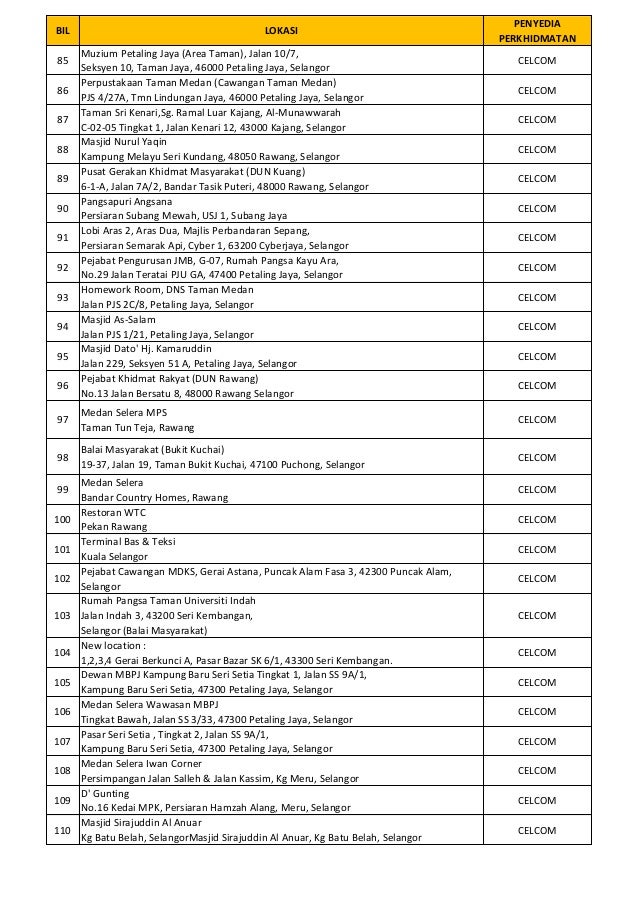 | BIL | LOKASI | PENYEDIA PERKHIDMATAN |
|---|---|---|
| 85 | Muzium Petaling Jaya (Area Taman), Jalan 10/7, Seksyen 10, Taman Jaya, 46000 Petaling Jaya, Selangor | CELCOM |
| 86 | Perpustakaan Taman Medan (Cawangan Taman Medan) PJS 4/27A, Tmn Lindungan Jaya, 46000 Petaling Jaya, Selangor | CELCOM |
| 87 | Taman Sri Kenari,Sg. Ramal Luar Kajang, Al-Munawwarah C-02-05 Tingkat 1, Jalan Kenari 12, 43000 Kajang, Selangor | CELCOM |
| 88 | Masjid Nurul Yaqin Kampung Melayu Seri Kundang, 48050 Rawang, Selangor | CELCOM |
| 89 | Pusat Gerakan Khidmat Masyarakat (DUN Kuang) 6-1-A, Jalan 7A/2, Bandar Tasik Puteri, 48000 Rawang, Selangor | CELCOM |
| 90 | Pangsapuri Angsana Persiaran Subang Mewah, USJ 1, Subang Jaya | CELCOM |
| 91 | Lobi Aras 2, Aras Dua, Majlis Perbandaran Sepang, Persiaran Semarak Api, Cyber 1, 63200 Cyberjaya, Selangor | CELCOM |
| 92 | Pejabat Pengurusan JMB, G-07, Rumah Pangsa Kayu Ara, No.29 Jalan Teratai PJU GA, 47400 Petaling Jaya, Selangor | CELCOM |
| 93 | Homework Room, DNS Taman Medan Jalan PJS 2C/8, Petaling Jaya, Selangor | CELCOM |
| 94 | Masjid As-Salam Jalan PJS 1/21, Petaling Jaya, Selangor | CELCOM |
| 95 | Masjid Dato' Hj. Kamaruddin Jalan 229, Seksyen 51 A, Petaling Jaya, Selangor | CELCOM |
| 96 | Pejabat Khidmat Rakyat (DUN Rawang) No.13 Jalan Bersatu 8, 48000 Rawang Selangor | CELCOM |
| 97 | Medan Selera MPS Taman Tun Teja, Rawang | CELCOM |
| 98 | Balai Masyarakat (Bukit Kuchai) 19-37, Jalan 19, Taman Bukit Kuchai, 47100 Puchong, Selangor | CELCOM |
| 99 | Medan Selera Bandar Country Homes, Rawang | CELCOM |
| 100 | Restoran WTC Pekan Rawang | CELCOM |
| 101 | Terminal Bas & Teksi Kuala Selangor | CELCOM |
| 102 | Pejabat Cawangan MDKS, Gerai Astana, Puncak Alam Fasa 3, 42300 Puncak Alam, Selangor | CELCOM |
| 103 | Rumah Pangsa Taman Universiti Indah Jalan Indah 3, 43200 Seri Kembangan, Selangor (Balai Masyarakat) | CELCOM |
| 104 | New location : 1,2,3,4 Gerai Berkunci A, Pasar Bazar SK 6/1, 43300 Seri Kembangan. | CELCOM |
| 105 | Dewan MBPJ Kampung Baru Seri Setia Tingkat 1, Jalan SS 9A/1, Kampung Baru Seri Setia, 47300 Petaling Jaya, Selangor | CELCOM |
| 106 | Medan Selera Wawasan MBPJ Tingkat Bawah, Jalan SS 3/33, 47300 Petaling Jaya, Selangor | CELCOM |
| 107 | Pasar Seri Setia , Tingkat 2, Jalan SS 9A/1, Kampung Baru Seri Setia, 47300 Petaling Jaya, Selangor | CELCOM |
| 108 | Medan Selera Iwan Corner Persimpangan Jalan Salleh & Jalan Kassim, Kg Meru, Selangor | CELCOM |
| 109 | D' Gunting No.16 Kedai MPK, Persiaran Hamzah Alang, Meru, Selangor | CELCOM |
| 110 | Masjid Sirajuddin Al Anuar Kg Batu Belah, SelangorMasjid Sirajuddin Al Anuar, Kg Batu Belah, Selangor | CELCOM |